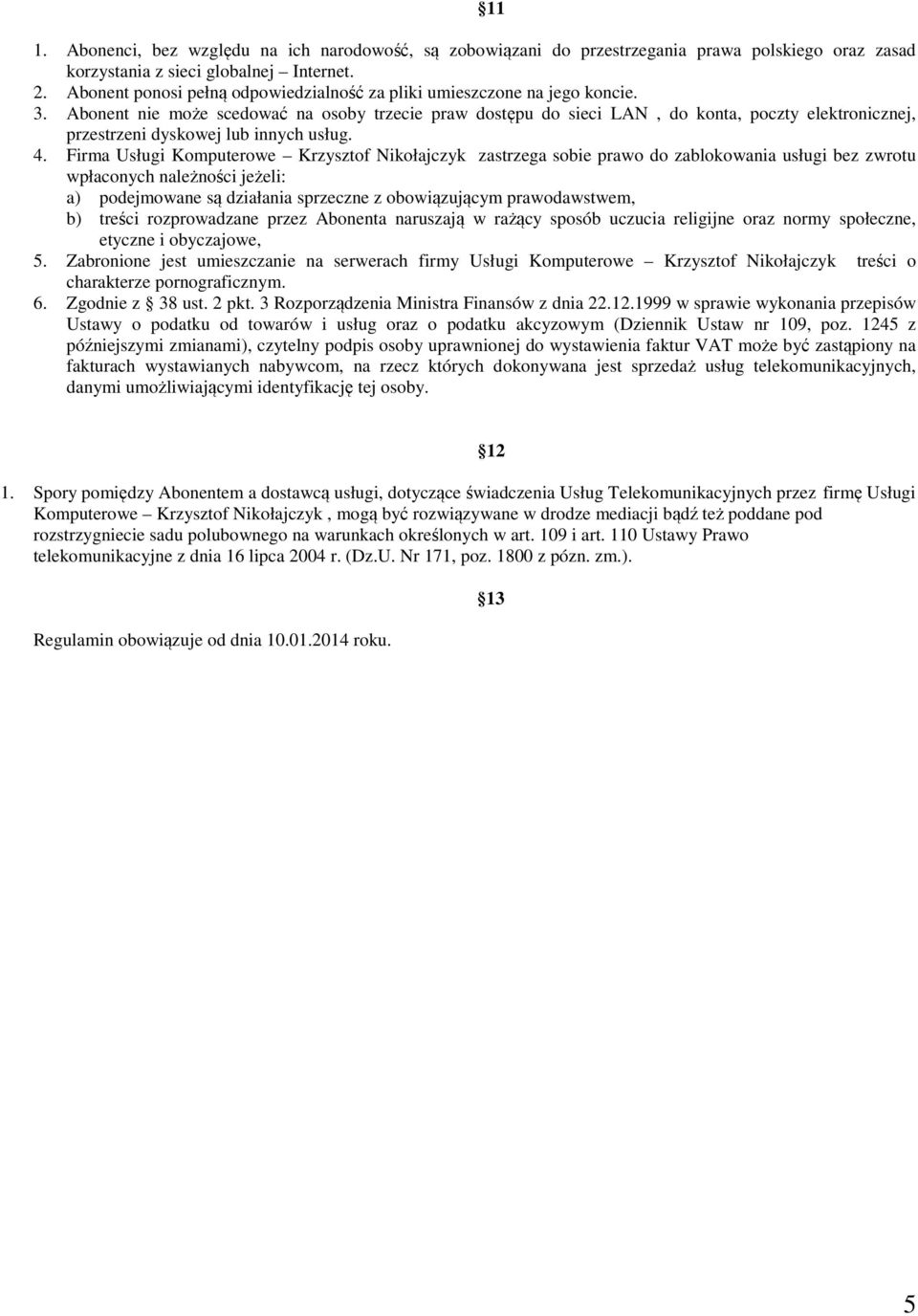 §11

1. Abonenci, bez względu na ich narodowość, są zobowiązani do przestrzegania prawa polskiego oraz zasad korzystania z sieci globalnej – Internet.
2. Abonent ponosi pełną odpowiedzialność za pliki umieszczone na jego koncie.
3. Abonent nie może scedować na osoby trzecie praw dostępu do sieci LAN , do konta, poczty elektronicznej, przestrzeni dyskowej lub innych usług.
4. Firma Usługi Komputerowe – Krzysztof Nikołajczyk zastrzega sobie prawo do zablokowania usługi bez zwrotu wpłaconych należności jeżeli:
a) podejmowane są działania sprzeczne z obowiązującym prawodawstwem,
b) treści rozprowadzane przez Abonenta naruszają w rażący sposób uczucia religijne oraz normy społeczne, etyczne i obyczajowe,
5. Zabronione jest umieszczanie na serwerach firmy Usługi Komputerowe – Krzysztof Nikołajczyk treści o charakterze pornograficznym.
6. Zgodnie z § 38 ust. 2 pkt. 3 Rozporządzenia Ministra Finansów z dnia 22.12.1999 w sprawie wykonania przepisów Ustawy o podatku od towarów i usług oraz o podatku akcyzowym (Dziennik Ustaw nr 109, poz. 1245 z późniejszymi zmianami), czytelny podpis osoby uprawnionej do wystawienia faktur VAT może być zastąpiony na fakturach wystawianych nabywcom, na rzecz których dokonywana jest sprzedaż usług telekomunikacyjnych, danymi umożliwiającymi identyfikację tej osoby.

§12

1. Spory pomiędzy Abonentem a dostawcą usługi, dotyczące świadczenia Usług Telekomunikacyjnych przez firmę Usługi Komputerowe – Krzysztof Nikołajczyk , mogą być rozwiązywane w drodze mediacji bądź też poddane pod rozstrzygniecie sadu polubownego na warunkach określonych w art. 109 i art. 110 Ustawy Prawo telekomunikacyjne z dnia 16 lipca 2004 r. (Dz.U. Nr 171, poz. 1800 z pózn. zm.).

§13

Regulamin obowiązuje od dnia 10.01.2014 roku.

5